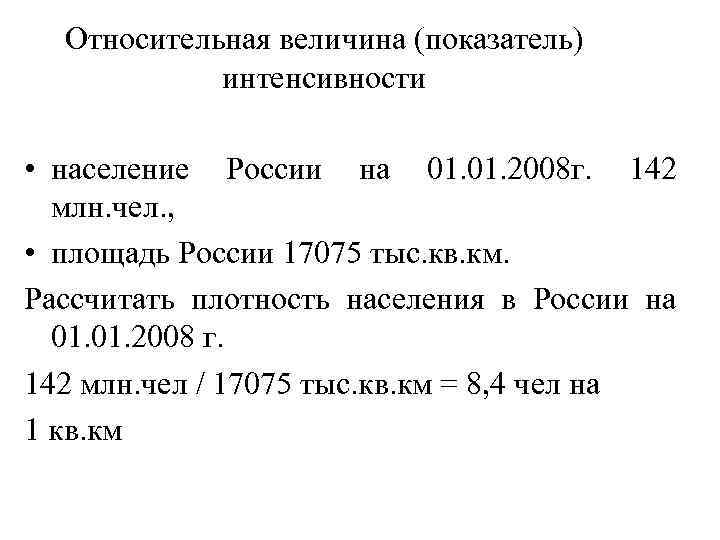 Относительная величина (показатель) интенсивности

• население России на 01.01.2008г. 142 млн.чел.,

• площадь России 17075 тыс.кв.км.

Рассчитать плотность населения в России на 01.01.2008 г.

142 млн.чел / 17075 тыс.кв.км = 8,4 чел на

1 кв.км